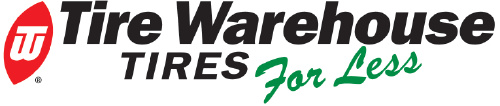 TW ® Tire Warehouse TIRES For Less